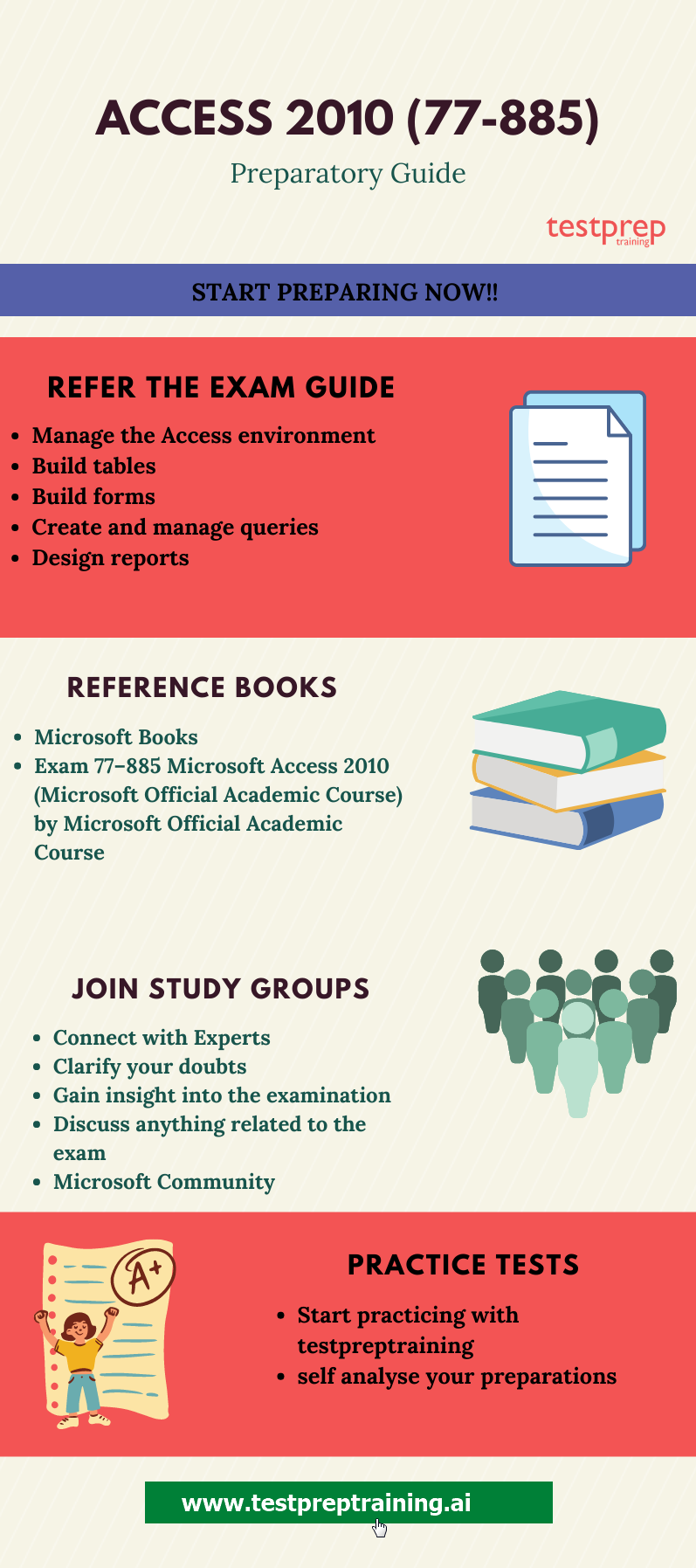 ACCESS 2010 (77-885)

Preparatory Guide

testprep training

START PREPARING NOW!!

REFER THE EXAM GUIDE

- Manage the Access environment
- Build tables
- Build forms
- Create and manage queries
- Design reports

REFERENCE BOOKS

- Microsoft Books
- Exam 77–885 Microsoft Access 2010 (Microsoft Official Academic Course) by Microsoft Official Academic Course

JOIN STUDY GROUPS

- Connect with Experts
- Clarify your doubts
- Gain insight into the examination
- Discuss anything related to the exam
- Microsoft Community

A+

PRACTICE TESTS

- Start practicing with testpreptraining
- self analyse your preparations

www.testpreptraining.ai